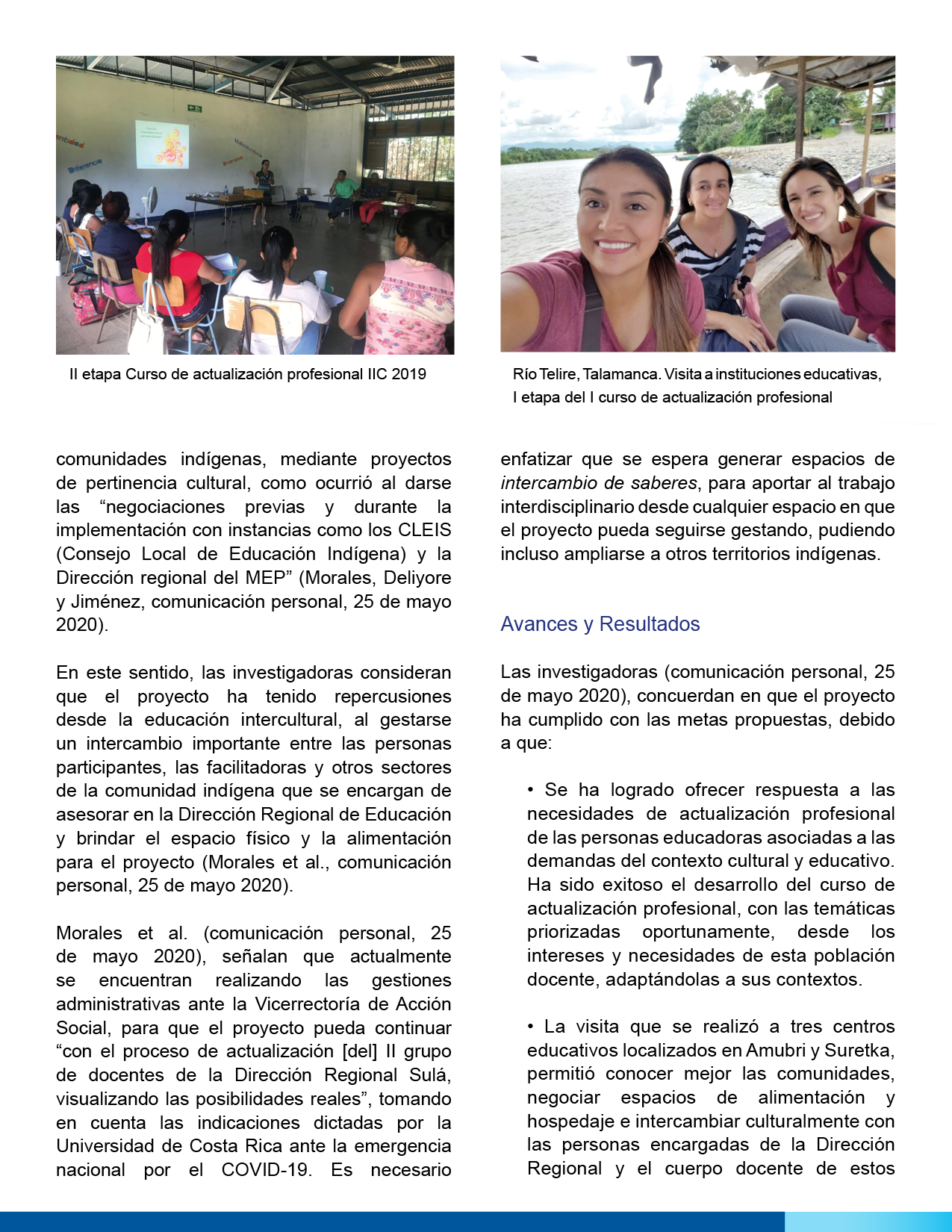 II etapa Curso de actualización profesional IIC 2019

Río Telire, Talamanca. Visita a instituciones educativas, I etapa del I curso de actualización profesional

comunidades indígenas, mediante proyectos de pertinencia cultural, como ocurrió al darse las “negociaciones previas y durante la implementación con instancias como los CLEIS (Consejo Local de Educación Indígena) y la Dirección regional del MEP” (Morales, Deliyore y Jiménez, comunicación personal, 25 de mayo 2020).

En este sentido, las investigadoras consideran que el proyecto ha tenido repercusiones desde la educación intercultural, al gestarse un intercambio importante entre las personas participantes, las facilitadoras y otros sectores de la comunidad indígena que se encargan de asesorar en la Dirección Regional de Educación y brindar el espacio físico y la alimentación para el proyecto (Morales et al., comunicación personal, 25 de mayo 2020).

Morales et al. (comunicación personal, 25 de mayo 2020), señalan que actualmente se encuentran realizando las gestiones administrativas ante la Vicerrectoría de Acción Social, para que el proyecto pueda continuar “con el proceso de actualización [del] II grupo de docentes de la Dirección Regional Sulá, visualizando las posibilidades reales”, tomando en cuenta las indicaciones dictadas por la Universidad de Costa Rica ante la emergencia nacional por el COVID-19. Es necesario enfatizar que se espera generar espacios de intercambio de saberes, para aportar al trabajo interdisciplinario desde cualquier espacio en que el proyecto pueda seguirse gestando, pudiendo incluso ampliarse a otros territorios indígenas.

Avances y Resultados

Las investigadoras (comunicación personal, 25 de mayo 2020), concuerdan en que el proyecto ha cumplido con las metas propuestas, debido a que:

• Se ha logrado ofrecer respuesta a las necesidades de actualización profesional de las personas educadoras asociadas a las demandas del contexto cultural y educativo. Ha sido exitoso el desarrollo del curso de actualización profesional, con las temáticas priorizadas oportunamente, desde los intereses y necesidades de esta población docente, adaptándolas a sus contextos.

• La visita que se realizó a tres centros educativos localizados en Amubri y Suretka, permitió conocer mejor las comunidades, negociar espacios de alimentación y hospedaje e intercambiar culturalmente con las personas encargadas de la Dirección Regional y el cuerpo docente de estos